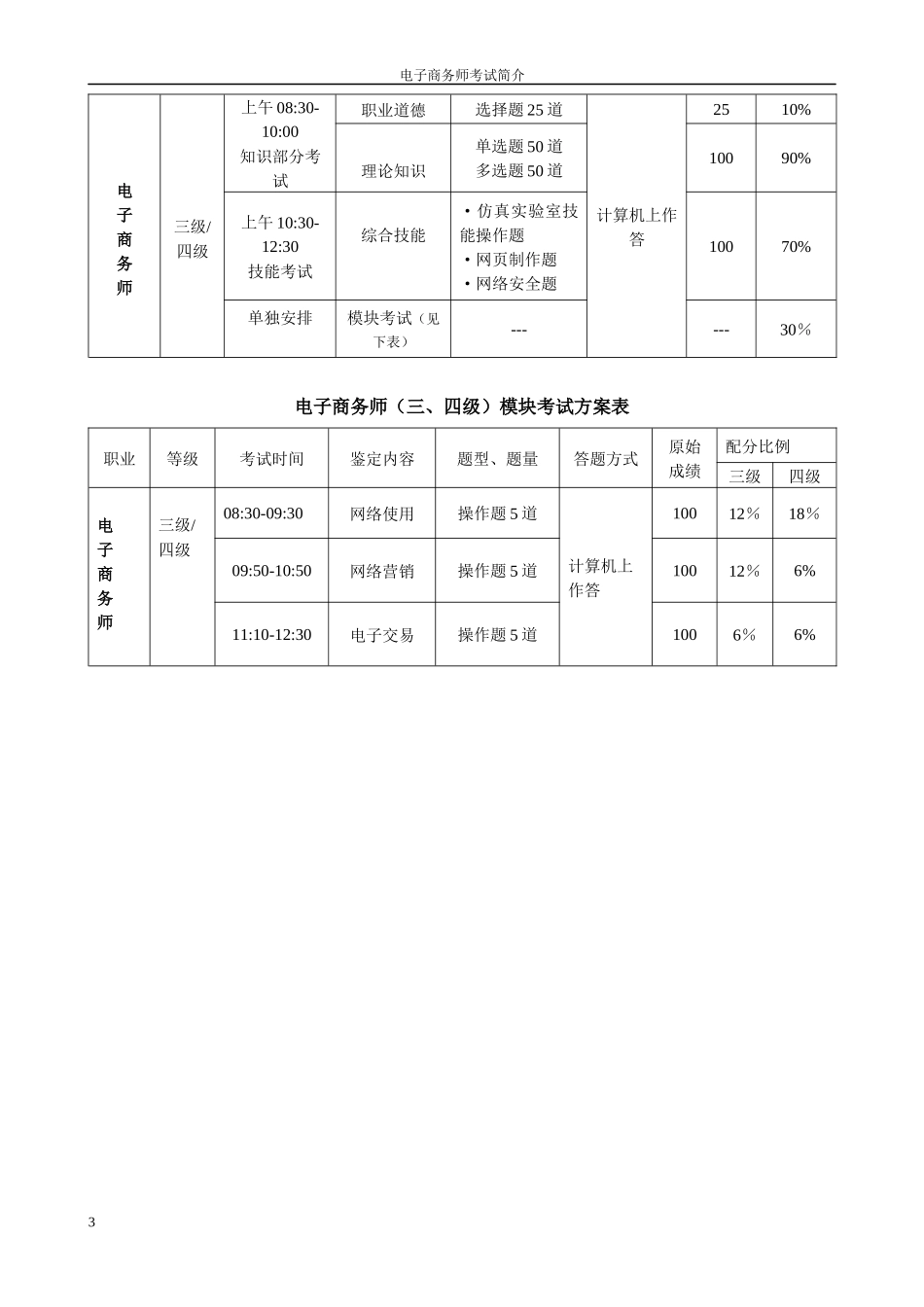 电子商务师考试简介

| 电子商务师 | 三级/四级 | 上午 08:30-10:00 知识部分考试 | 职业道德 | 选择题 25 道 | 计算机上作答 | 25 | 10% |
|---|---|---|---|---|---|---|---|
| | | | 理论知识 | 单选题 50 道 多选题 50 道 | | 100 | 90% |
| | | 上午 10:30-12:30 技能考试 | 综合技能 | • 仿真实验室技能操作题 • 网页制作题 • 网络安全题 | | 100 | 70% |
| | | 单独安排 | 模块考试（见下表） | --- | | --- | 30% |

电子商务师（三、四级）模块考试方案表

| 职业 | 等级 | 考试时间 | 鉴定内容 | 题型、题量 | 答题方式 | 原始成绩 | 配分比例 三级 | 配分比例 四级 |
|---|---|---|---|---|---|---|---|---|
| 电子商务师 | 三级/四级 | 08:30-09:30 | 网络使用 | 操作题 5 道 | 计算机上作答 | 100 | 12% | 18% |
| | | 09:50-10:50 | 网络营销 | 操作题 5 道 | | 100 | 12% | 6% |
| | | 11:10-12:30 | 电子交易 | 操作题 5 道 | | 100 | 6% | 6% |

3